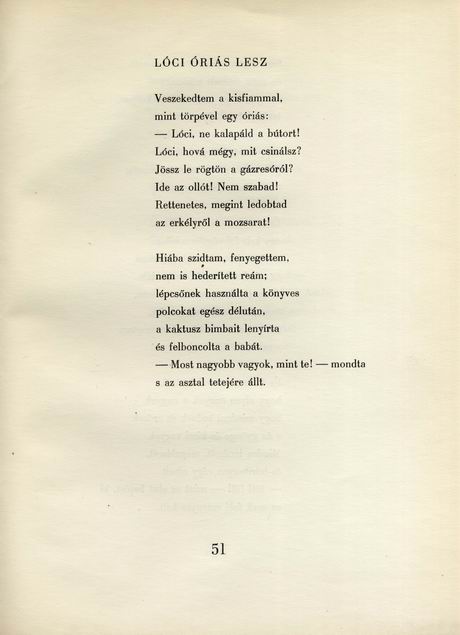 LÓCI ÓRIÁS LESZ

Veszekedtem a kisfiammal,
mint törpével egy óriás:
— Lóci, ne kalapáld a bútort!
Lóci, hová mégy, mit csinálsz?
Jössz le rögtön a gázresóról?
Ide az ollót! Nem szabad!
Rettenetes, megint ledobtad
az erkélyről a mozsarat!

Hiába szidtam, fenyegettem,
nem is hederített reám;
lépcsőnek használta a könyves
polcokat egész délután,
a kaktusz bimbait lenyírta
és felboncolta a babát.
— Most nagyobb vagyok, mint te! — mondta
s az asztal tetejére állt.

51